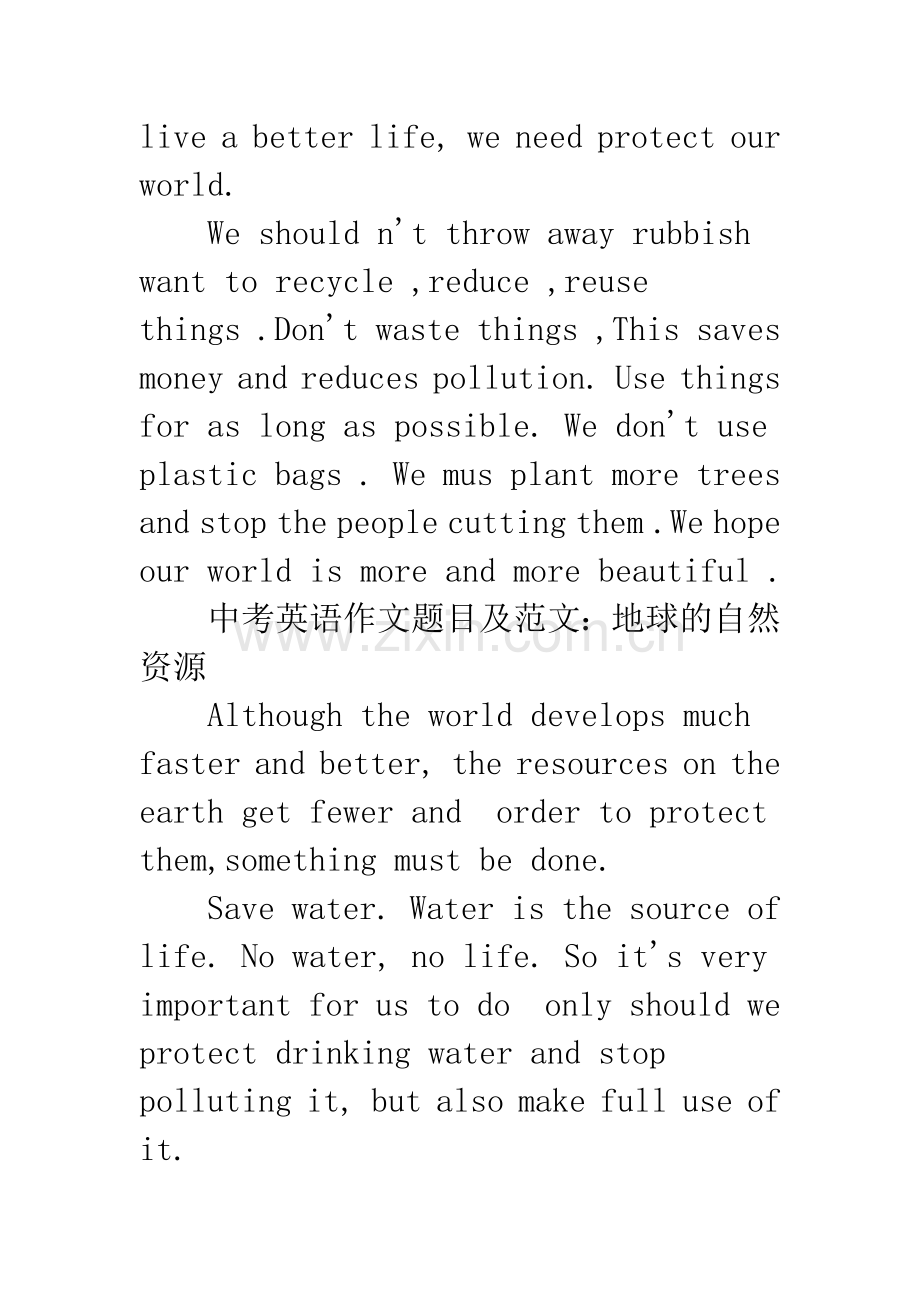 live a better life, we need protect our world.

We should n't throw away rubbish want to recycle ,reduce ,reuse things .Don't waste things ,This saves money and reduces pollution. Use things for as long as possible. We don't use plastic bags . We mus plant more trees and stop the people cutting them .We hope our world is more and more beautiful .

中考英语作文题目及范文：地球的自然资源

www.zixin.com.cn

Although the world develops much faster and better, the resources on the earth get fewer and  order to protect them,something must be done.

Save water. Water is the source of life. No water, no life. So it's very important for us to do  only should we protect drinking water and stop polluting it, but also make full use of it.